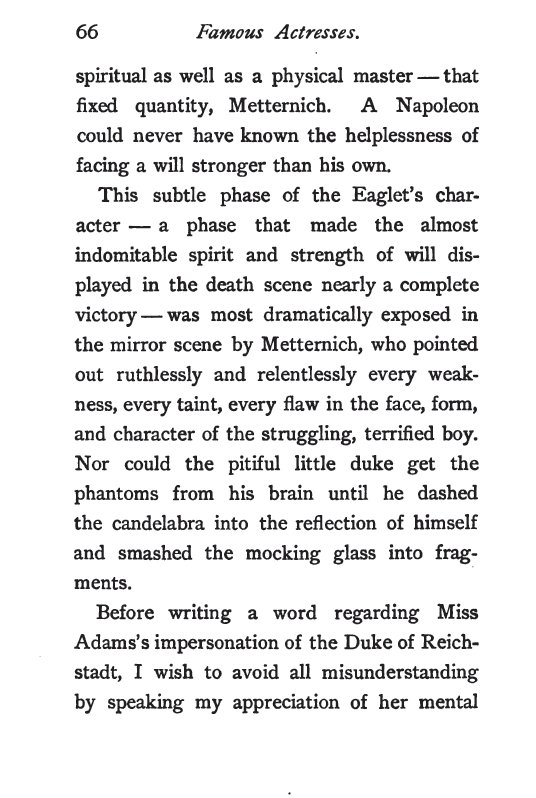 66 Famous Actresses.

spiritual as well as a physical master — that fixed quantity, Metternich. A Napoleon could never have known the helplessness of facing a will stronger than his own.

This subtle phase of the Eaglet's character — a phase that made the almost indomitable spirit and strength of will displayed in the death scene nearly a complete victory — was most dramatically exposed in the mirror scene by Metternich, who pointed out ruthlessly and relentlessly every weakness, every taint, every flaw in the face, form, and character of the struggling, terrified boy. Nor could the pitiful little duke get the phantoms from his brain until he dashed the candelabra into the reflection of himself and smashed the mocking glass into fragments.

Before writing a word regarding Miss Adams's impersonation of the Duke of Reichstadt, I wish to avoid all misunderstanding by speaking my appreciation of her mental